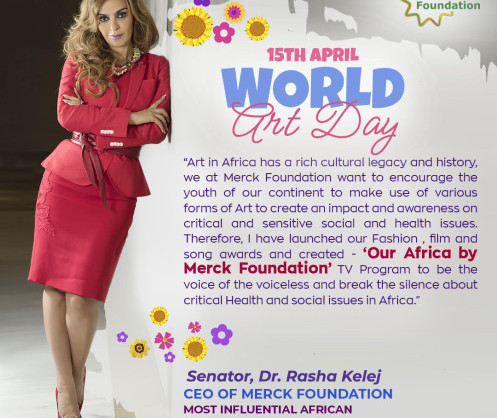 Foundation

15TH APRIL

WORLD
Art Day

"Art in Africa has a rich cultural legacy and history, we at Merck Foundation want to encourage the youth of our continent to make use of various forms of Art to create an impact and awareness on critical and sensitive social and health issues. Therefore, I have launched our Fashion , film and song awards and created - 'Our Africa by Merck Foundation' TV Program to be the voice of the voiceless and break the silence about critical Health and social issues in Africa."

Senator, Dr. Rasha Kelej
CEO OF MERCK FOUNDATION
MOST INFLUENTIAL AFRICAN